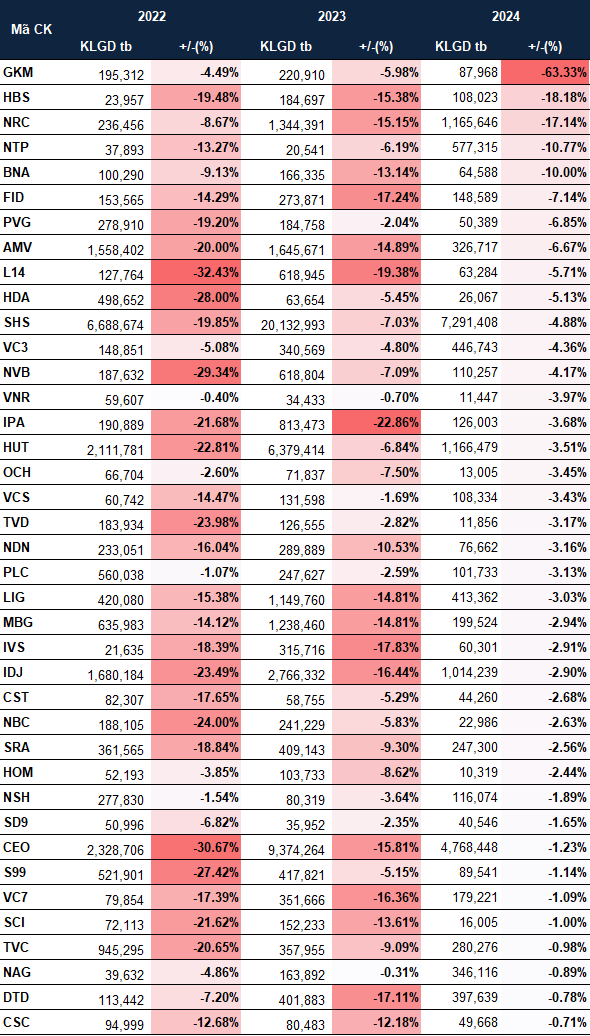 | Mã CK | 2022 KLGD tb | 2022 +/-(%) | 2023 KLGD tb | 2023 +/-(%) | 2024 KLGD tb | 2024 +/-(%) |
|---|---|---|---|---|---|---|
| GKM | 195,312 | -4.49% | 220,910 | -5.98% | 87,968 | -63.33% |
| HBS | 23,957 | -19.48% | 184,697 | -15.38% | 108,023 | -18.18% |
| NRC | 236,456 | -8.67% | 1,344,391 | -15.15% | 1,165,646 | -17.14% |
| NTP | 37,893 | -13.27% | 20,541 | -6.19% | 577,315 | -10.77% |
| BNA | 100,290 | -9.13% | 166,335 | -13.14% | 64,588 | -10.00% |
| FID | 153,565 | -14.29% | 273,871 | -17.24% | 148,589 | -7.14% |
| PVG | 278,910 | -19.20% | 184,758 | -2.04% | 50,389 | -6.85% |
| AMV | 1,558,402 | -20.00% | 1,645,671 | -14.89% | 326,717 | -6.67% |
| L14 | 127,764 | -32.43% | 618,945 | -19.38% | 63,284 | -5.71% |
| HDA | 498,652 | -28.00% | 63,654 | -5.45% | 26,067 | -5.13% |
| SHS | 6,688,674 | -19.85% | 20,132,993 | -7.03% | 7,291,408 | -4.88% |
| VC3 | 148,851 | -5.08% | 340,569 | -4.80% | 446,743 | -4.36% |
| NVB | 187,632 | -29.34% | 618,804 | -7.09% | 110,257 | -4.17% |
| VNR | 59,607 | -0.40% | 34,433 | -0.70% | 11,447 | -3.97% |
| IPA | 190,889 | -21.68% | 813,473 | -22.86% | 126,003 | -3.68% |
| HUT | 2,111,781 | -22.81% | 6,379,414 | -6.84% | 1,166,479 | -3.51% |
| OCH | 66,704 | -2.60% | 71,837 | -7.50% | 13,005 | -3.45% |
| VCS | 60,742 | -14.47% | 131,598 | -1.69% | 108,334 | -3.43% |
| TVD | 183,934 | -23.98% | 126,555 | -2.82% | 11,856 | -3.17% |
| NDN | 233,051 | -16.04% | 289,889 | -10.53% | 76,662 | -3.16% |
| PLC | 560,038 | -1.07% | 247,627 | -2.59% | 101,733 | -3.13% |
| LIG | 420,080 | -15.38% | 1,149,760 | -14.81% | 413,362 | -3.03% |
| MBG | 635,983 | -14.12% | 1,238,460 | -14.81% | 199,524 | -2.94% |
| IVS | 21,635 | -18.39% | 315,716 | -17.83% | 60,301 | -2.91% |
| IDJ | 1,680,184 | -23.49% | 2,766,332 | -16.44% | 1,014,239 | -2.90% |
| CST | 82,307 | -17.65% | 58,755 | -5.29% | 44,260 | -2.68% |
| NBC | 188,105 | -24.00% | 241,229 | -5.83% | 22,986 | -2.63% |
| SRA | 361,565 | -18.84% | 409,143 | -9.30% | 247,300 | -2.56% |
| HOM | 52,193 | -3.85% | 103,733 | -8.62% | 10,319 | -2.44% |
| NSH | 277,830 | -1.54% | 80,319 | -3.64% | 116,074 | -1.89% |
| SD9 | 50,996 | -6.82% | 35,952 | -2.35% | 40,546 | -1.65% |
| CEO | 2,328,706 | -30.67% | 9,374,264 | -15.81% | 4,768,448 | -1.23% |
| S99 | 521,901 | -27.42% | 417,821 | -5.15% | 89,541 | -1.14% |
| VC7 | 79,854 | -17.39% | 351,666 | -16.36% | 179,221 | -1.09% |
| SCI | 72,113 | -21.62% | 152,233 | -13.61% | 16,005 | -1.00% |
| TVC | 945,295 | -20.65% | 357,955 | -9.09% | 280,276 | -0.98% |
| NAG | 39,632 | -4.86% | 163,892 | -0.31% | 346,116 | -0.89% |
| DTD | 113,442 | -7.20% | 401,883 | -17.11% | 397,639 | -0.78% |
| CSC | 94,999 | -12.68% | 80,483 | -12.18% | 49,668 | -0.71% |